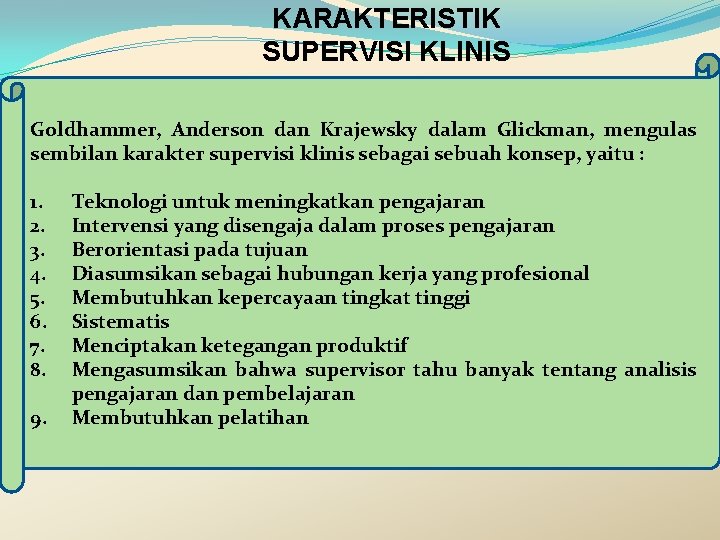 KARAKTERISTIK
SUPERVISI KLINIS

Goldhammer, Anderson dan Krajewsky dalam Glickman, mengulas sembilan karakter supervisi klinis sebagai sebuah konsep, yaitu :

1. Teknologi untuk meningkatkan pengajaran
2. Intervensi yang disengaja dalam proses pengajaran
3. Berorientasi pada tujuan
4. Diasumsikan sebagai hubungan kerja yang profesional
5. Membutuhkan kepercayaan tingkat tinggi
6. Sistematis
7. Menciptakan ketegangan produktif
8. Mengasumsikan bahwa supervisor tahu banyak tentang analisis pengajaran dan pembelajaran
9. Membutuhkan pelatihan